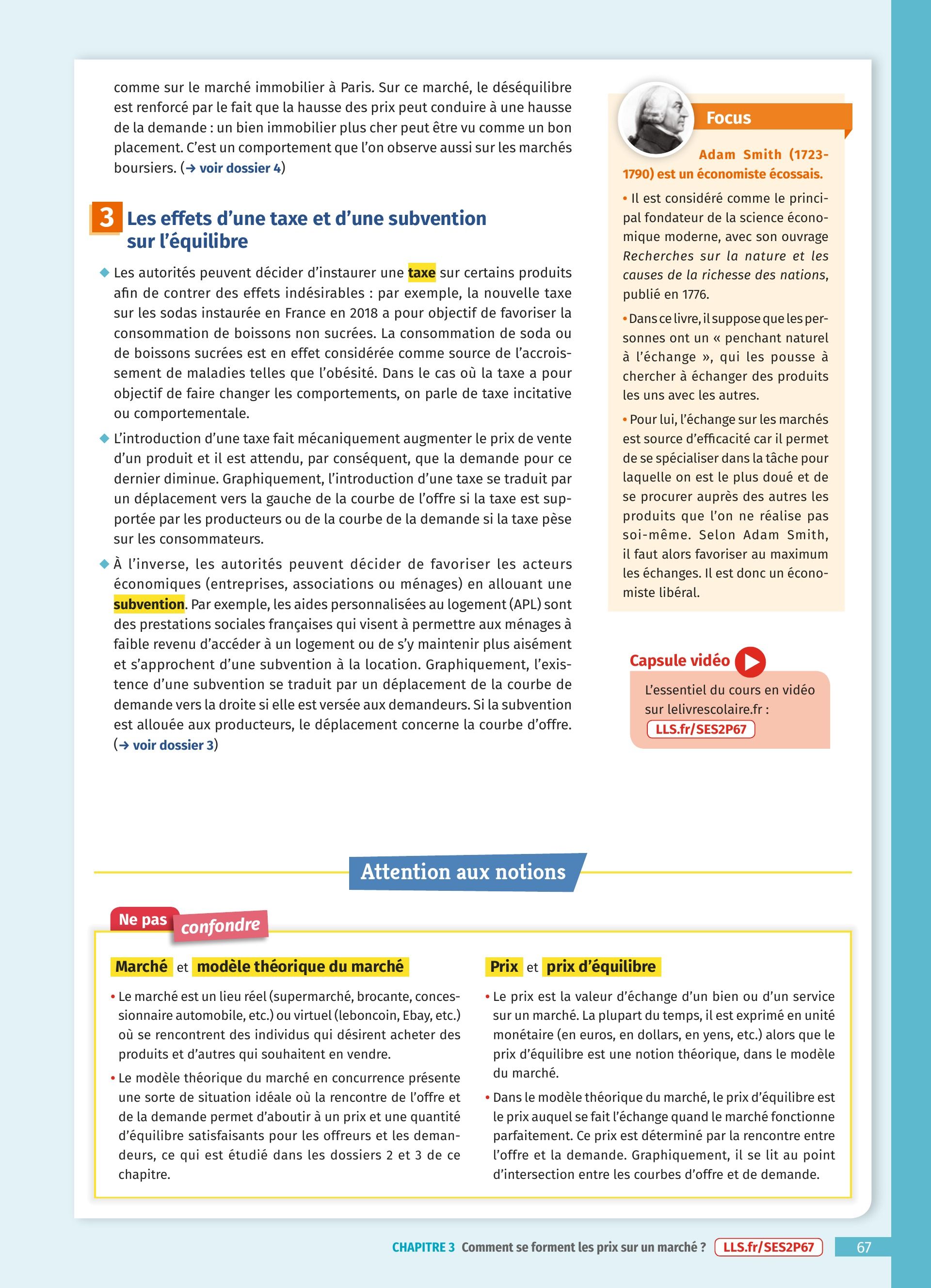 comme sur le marché immobilier à Paris. Sur ce marché, le déséquilibre est renforcé par le fait que la hausse des prix peut conduire à une hausse de la demande : un bien immobilier plus cher peut être vu comme un bon placement. C'est un comportement que l'on observe aussi sur les marchés boursiers. (→ voir dossier 4)

3 Les effets d'une taxe et d'une subvention sur l'équilibre

◆ Les autorités peuvent décider d'instaurer une taxe sur certains produits afin de contrer des effets indésirables : par exemple, la nouvelle taxe sur les sodas instaurée en France en 2018 a pour objectif de favoriser la consommation de boissons non sucrées. La consommation de soda ou de boissons sucrées est en effet considérée comme source de l'accroissement de maladies telles que l'obésité. Dans le cas où la taxe a pour objectif de faire changer les comportements, on parle de taxe incitative ou comportementale.

◆ L'introduction d'une taxe fait mécaniquement augmenter le prix de vente d'un produit et il est attendu, par conséquent, que la demande pour ce dernier diminue. Graphiquement, l'introduction d'une taxe se traduit par un déplacement vers la gauche de la courbe de l'offre si la taxe est supportée par les producteurs ou de la courbe de la demande si la taxe pèse sur les consommateurs.

◆ À l'inverse, les autorités peuvent décider de favoriser les acteurs économiques (entreprises, associations ou ménages) en allouant une subvention. Par exemple, les aides personnalisées au logement (APL) sont des prestations sociales françaises qui visent à permettre aux ménages à faible revenu d'accéder à un logement ou de s'y maintenir plus aisément et s'approchent d'une subvention à la location. Graphiquement, l'existence d'une subvention se traduit par un déplacement de la courbe de demande vers la droite si elle est versée aux demandeurs. Si la subvention est allouée aux producteurs, le déplacement concerne la courbe d'offre. (→ voir dossier 3)

Focus

Adam Smith (1723-1790) est un économiste écossais.

• Il est considéré comme le principal fondateur de la science économique moderne, avec son ouvrage Recherches sur la nature et les causes de la richesse des nations, publié en 1776.

• Dans ce livre, il suppose que les personnes ont un « penchant naturel à l'échange », qui les pousse à chercher à échanger des produits les uns avec les autres.

• Pour lui, l'échange sur les marchés est source d'efficacité car il permet de se spécialiser dans la tâche pour laquelle on est le plus doué et de se procurer auprès des autres les produits que l'on ne réalise pas soi-même. Selon Adam Smith, il faut alors favoriser au maximum les échanges. Il est donc un économiste libéral.

Capsule vidéo

L'essentiel du cours en vidéo sur lelivrescolaire.fr :
LLS.fr/SES2P67

Attention aux notions

Ne pas confondre

Marché et modèle théorique du marché

• Le marché est un lieu réel (supermarché, brocante, concessionnaire automobile, etc.) ou virtuel (leboncoin, Ebay, etc.) où se rencontrent des individus qui désirent acheter des produits et d'autres qui souhaitent en vendre.

• Le modèle théorique du marché en concurrence présente une sorte de situation idéale où la rencontre de l'offre et de la demande permet d'aboutir à un prix et une quantité d'équilibre satisfaisants pour les offreurs et les demandeurs, ce qui est étudié dans les dossiers 2 et 3 de ce chapitre.

Prix et prix d'équilibre

• Le prix est la valeur d'échange d'un bien ou d'un service sur un marché. La plupart du temps, il est exprimé en unité monétaire (en euros, en dollars, en yens, etc.) alors que le prix d'équilibre est une notion théorique, dans le modèle du marché.

• Dans le modèle théorique du marché, le prix d'équilibre est le prix auquel se fait l'échange quand le marché fonctionne parfaitement. Ce prix est déterminé par la rencontre entre l'offre et la demande. Graphiquement, il se lit au point d'intersection entre les courbes d'offre et de demande.

CHAPITRE 3 Comment se forment les prix sur un marché ? LLS.fr/SES2P67 67